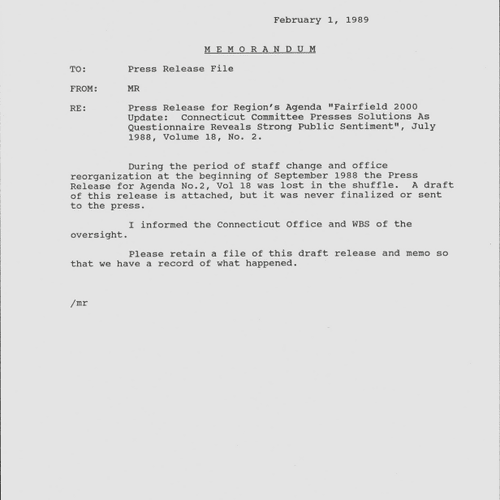 February 1, 1989

M E M O R A N D U M

TO: Press Release File

FROM: MR

RE: Press Release for Region's Agenda "Fairfield 2000 Update: Connecticut Committee Presses Solutions As Questionnaire Reveals Strong Public Sentiment", July 1988, Volume 18, No. 2.

During the period of staff change and office reorganization at the beginning of September 1988 the Press Release for Agenda No.2, Vol 18 was lost in the shuffle. A draft of this release is attached, but it was never finalized or sent to the press.

I informed the Connecticut Office and WBS of the oversight.

Please retain a file of this draft release and memo so that we have a record of what happened.

/mr